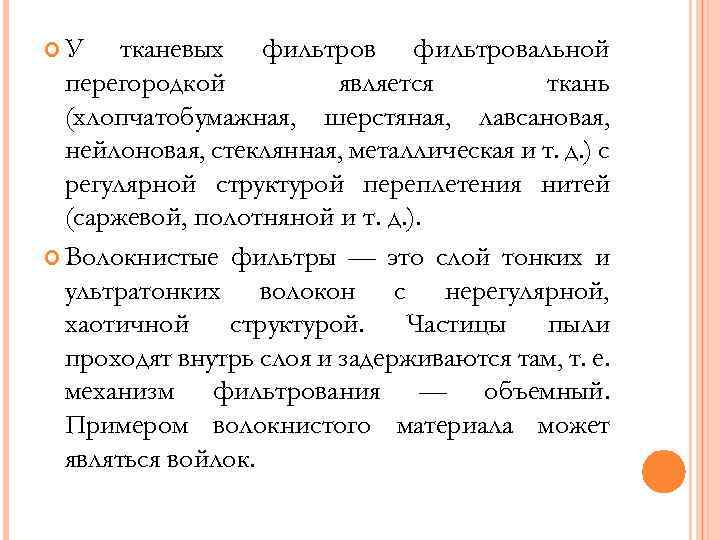 У тканевых фильтров фильтровальной перегородкой является ткань (хлопчатобумажная, шерстяная, лавсановая, нейлоновая, стеклянная, металлическая и т. д.) с регулярной структурой переплетения нитей (саржевой, полотняной и т. д.).

Волокнистые фильтры — это слой тонких и ультратонких волокон с нерегулярной, хаотичной структурой. Частицы пыли проходят внутрь слоя и задерживаются там, т. е. механизм фильтрования — объемный. Примером волокнистого материала может являться войлок.